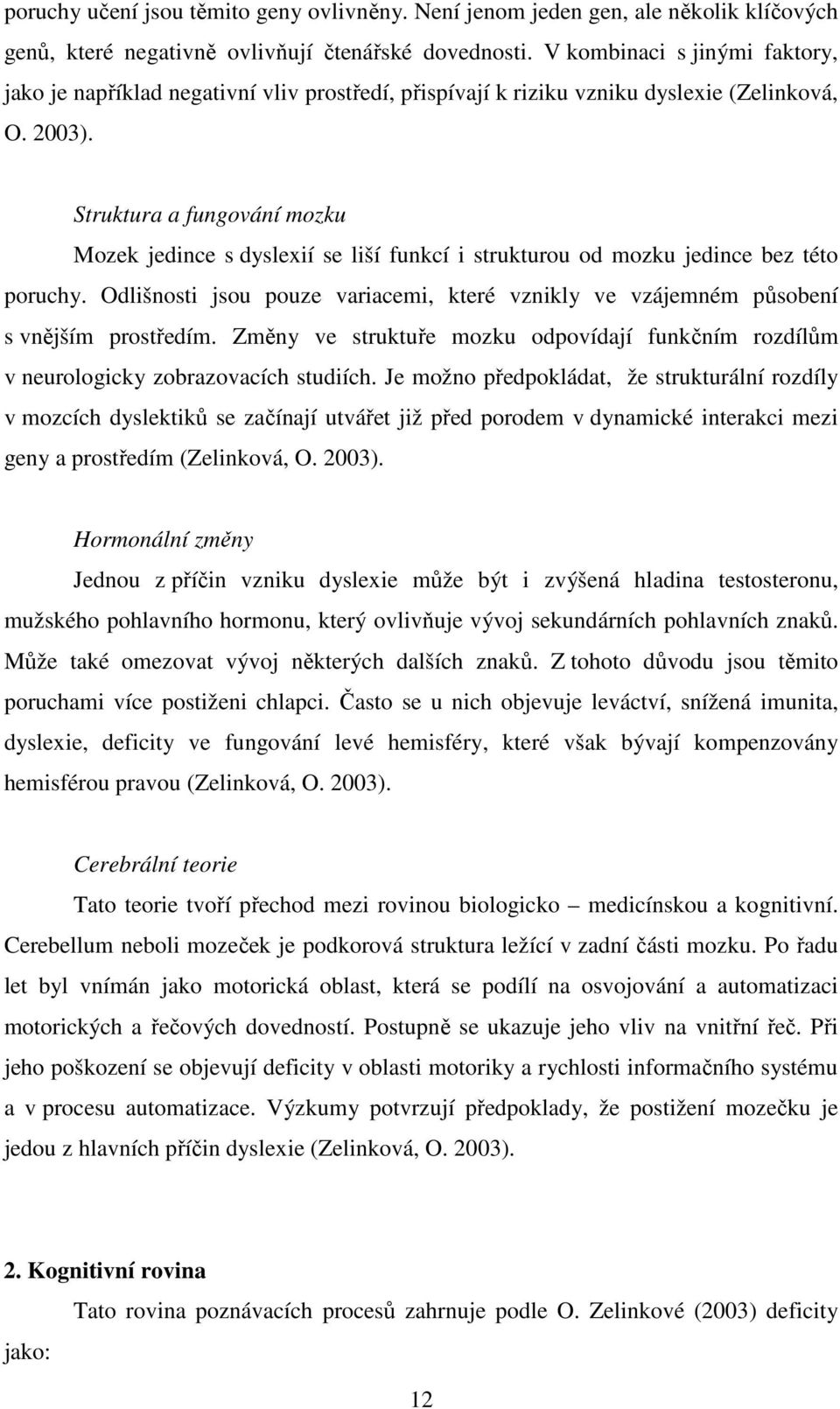 poruchy učení jsou těmito geny ovlivněny. Není jenom jeden gen, ale několik klíčových genů, které negativně ovlivňují čtenářské dovednosti. V kombinaci s jinými faktory, jako je například negativní vliv prostředí, přispívají k riziku vzniku dyslexie (Zelinková, O. 2003).

Struktura a fungování mozku

Mozek jedince s dyslexií se liší funkcí i strukturou od mozku jedince bez této poruchy. Odlišnosti jsou pouze variacemi, které vznikly ve vzájemném působení s vnějším prostředím. Změny ve struktuře mozku odpovídají funkčním rozdílům v neurologicky zobrazovacích studiích. Je možno předpokládat, že strukturální rozdíly v mozcích dyslektiků se začínají utvářet již před porodem v dynamické interakci mezi geny a prostředím (Zelinková, O. 2003).

Hormonální změny

Jednou z příčin vzniku dyslexie může být i zvýšená hladina testosteronu, mužského pohlavního hormonu, který ovlivňuje vývoj sekundárních pohlavních znaků. Může také omezovat vývoj některých dalších znaků. Z tohoto důvodu jsou těmito poruchami více postiženi chlapci. Často se u nich objevuje leváctví, snížená imunita, dyslexie, deficity ve fungování levé hemisféry, které však bývají kompenzovány hemisférou pravou (Zelinková, O. 2003).

Cerebrální teorie

Tato teorie tvoří přechod mezi rovinou biologicko – medicínskou a kognitivní. Cerebellum neboli mozeček je podkorová struktura ležící v zadní části mozku. Po řadu let byl vnímán jako motorická oblast, která se podílí na osvojování a automatizaci motorických a řečových dovedností. Postupně se ukazuje jeho vliv na vnitřní řeč. Při jeho poškození se objevují deficity v oblasti motoriky a rychlosti informačního systému a v procesu automatizace. Výzkumy potvrzují předpoklady, že postižení mozečku je jedou z hlavních příčin dyslexie (Zelinková, O. 2003).

2. Kognitivní rovina

Tato rovina poznávacích procesů zahrnuje podle O. Zelinkové (2003) deficity jako:

12